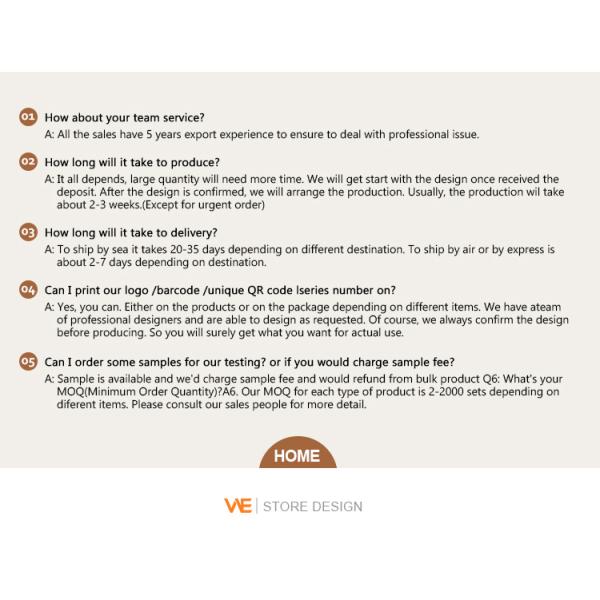 01 How about your team service?
A: All the sales have 5 years export experience to ensure to deal with professional issue.

02 How long will it take to produce?
A: It all depends, large quantity will need more time. We will get start with the design once received the deposit. After the design is confirmed, we will arrange the production. Usually, the production wil take about 2-3 weeks.(Except for urgent order)

03 How long will it take to delivery?
A: To ship by sea it takes 20-35 days depending on different destination. To ship by air or by express is about 2-7 days depending on destination.

04 Can I print our logo /barcode /unique QR code lseries number on?
A: Yes, you can. Either on the products or on the package depending on different items. We have ateam of professional designers and are able to design as requested. Of course, we always confirm the design before producing. So you will surely get what you want for actual use.

05 Can I order some samples for our testing? or if you would charge sample fee?
A: Sample is available and we'd charge sample fee and would refund from bulk product Q6: What's your MOQ(Minimum Order Quantity)?A6. Our MOQ for each type of product is 2-2000 sets depending on diferent items. Please consult our sales people for more detail.

HOME

WE | STORE DESIGN